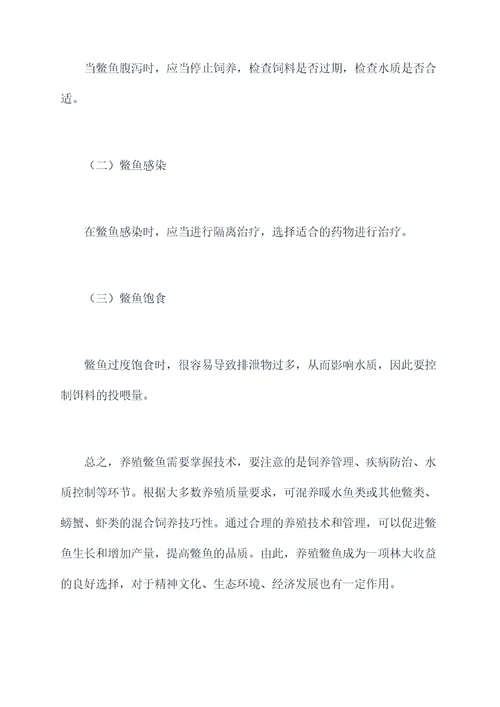 当鳖鱼腹泻时，应当停止饲养，检查饲料是否过期，检查水质是否合适。

（二）鳖鱼感染

在鳖鱼感染时，应当进行隔离治疗，选择适合的药物进行治疗。

（三）鳖鱼饱食

鳖鱼过度饱食时，很容易导致排泄物过多，从而影响水质，因此要控制饵料的投喂量。

总之，养殖鳖鱼需要掌握技术，要注意的是饲养管理、疾病防治、水质控制等环节。根据大多数养殖质量要求，可混养暖水鱼类或其他鳖类、螃蟹、虾类的混合饲养技巧性。通过合理的养殖技术和管理，可以促进鳖鱼生长和增加产量，提高鳖鱼的品质。由此，养殖鳖鱼成为一项林大收益的良好选择，对于精神文化、生态环境、经济发展也有一定作用。